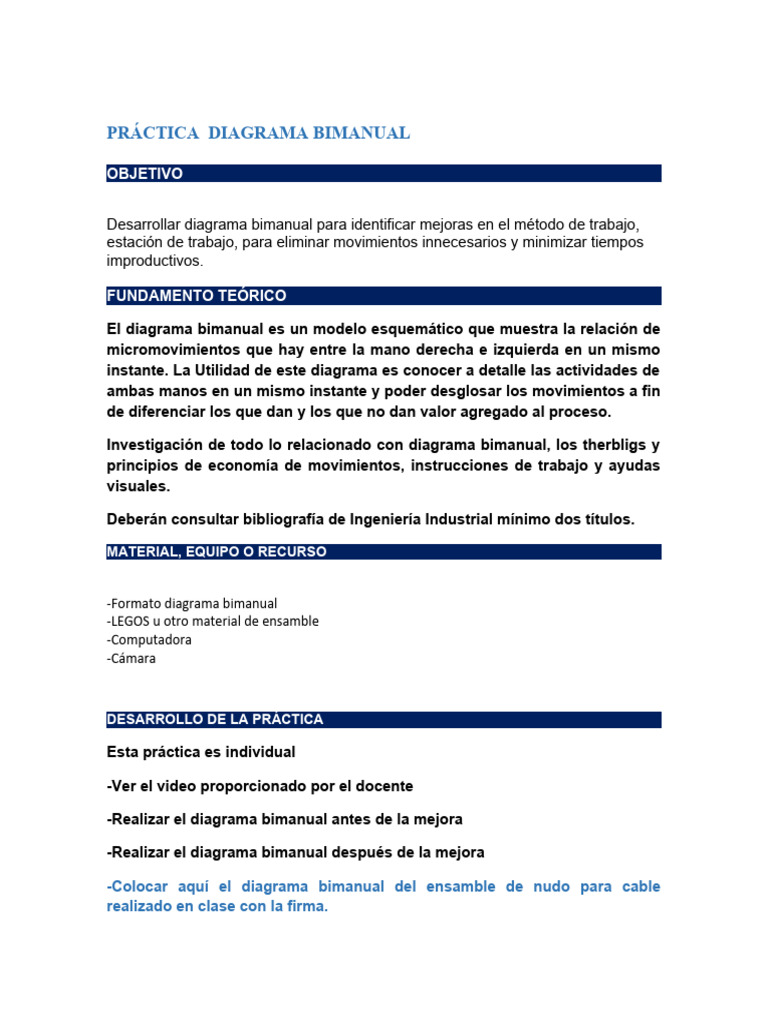 PRÁCTICA DIAGRAMA BIMANUAL

OBJETIVO

Desarrollar diagrama bimanual para identificar mejoras en el método de trabajo, estación de trabajo, para eliminar movimientos innecesarios y minimizar tiempos improductivos.

FUNDAMENTO TEÓRICO

El diagrama bimanual es un modelo esquemático que muestra la relación de micromovimientos que hay entre la mano derecha e izquierda en un mismo instante. La Utilidad de este diagrama es conocer a detalle las actividades de ambas manos en un mismo instante y poder desglosar los movimientos a fin de diferenciar los que dan y los que no dan valor agregado al proceso.

Investigación de todo lo relacionado con diagrama bimanual, los therbligs y principios de economía de movimientos, instrucciones de trabajo y ayudas visuales.

Deberán consultar bibliografía de Ingeniería Industrial mínimo dos títulos.

MATERIAL, EQUIPO O RECURSO

-Formato diagrama bimanual
-LEGOS u otro material de ensamble
-Computadora
-Cámara

DESARROLLO DE LA PRÁCTICA

Esta práctica es individual

-Ver el video proporcionado por el docente

-Realizar el diagrama bimanual antes de la mejora

-Realizar el diagrama bimanual después de la mejora

-Colocar aquí el diagrama bimanual del ensamble de nudo para cable realizado en clase con la firma.